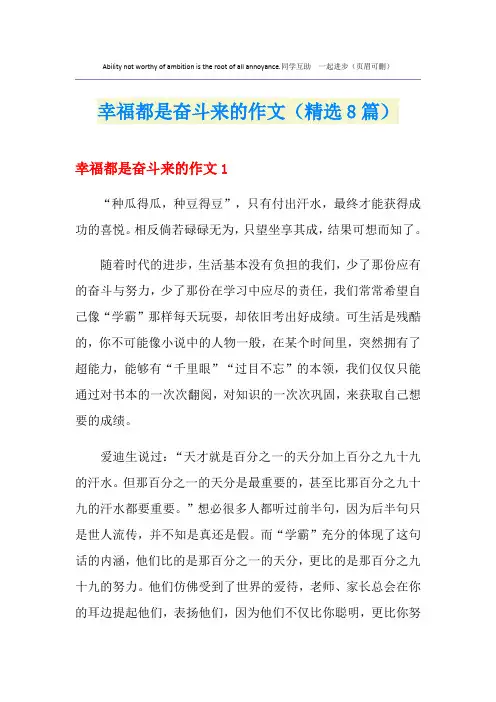 Ability not worthy of ambition is the root of all annoyance.同学互助 一起进步（页眉可删）

幸福都是奋斗来的作文（精选8篇）

幸福都是奋斗来的作文1

“种瓜得瓜，种豆得豆”，只有付出汗水，最终才能获得成功的喜悦。相反倘若碌碌无为，只望坐享其成，结果可想而知了。

随着时代的进步，生活基本没有负担的我们，少了那份应有的奋斗与努力，少了那份在学习中应尽的责任，我们常常希望自己像“学霸”那样每天玩耍，却依旧考出好成绩。可生活是残酷的，你不可能像小说中的人物一般，在某个时间里，突然拥有了超能力，能够有“千里眼”“过目不忘”的本领，我们仅仅只能通过对书本的一次次翻阅，对知识的一次次巩固，来获取自己想要的成绩。

爱迪生说过：“天才就是百分之一的天分加上百分之九十九的汗水。但那百分之一的天分是最重要的，甚至比那百分之九十九的汗水都要重要。”想必很多人都听过前半句，因为后半句只是世人流传，并不知是真还是假。而“学霸”充分的体现了这句话的内涵，他们比的是那百分之一的天分，更比的是那百分之九十九的努力。他们仿佛受到了世界的爱待，老师、家长总会在你的耳边提起他们，表扬他们，因为他们不仅比你聪明，更比你努